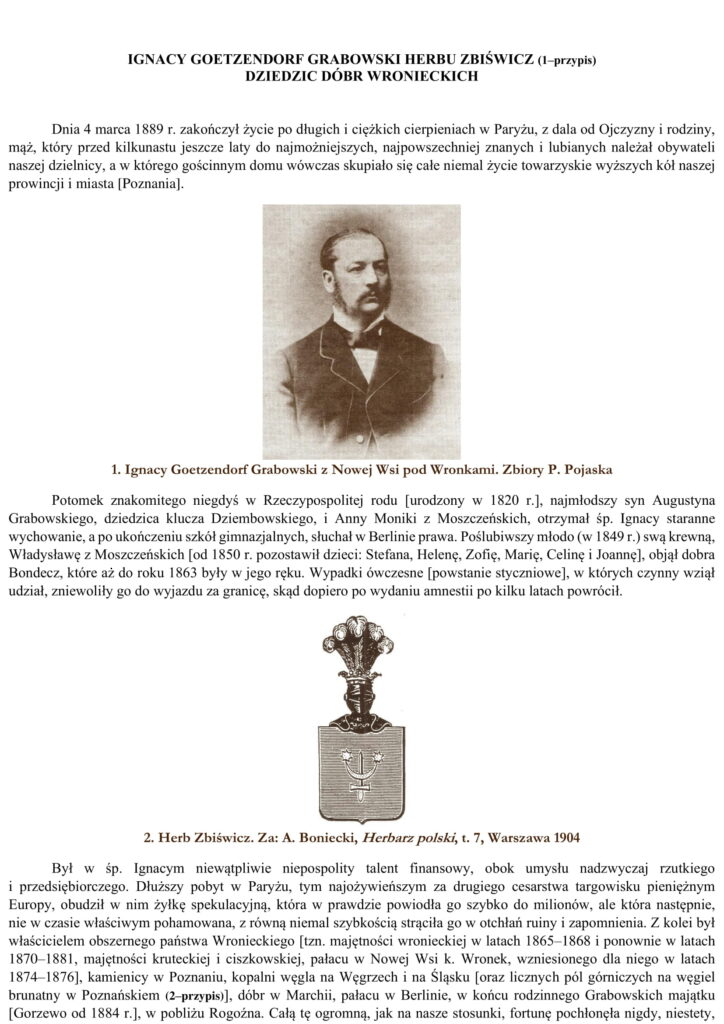 IGNACY GOETZENDORF GRABOWSKI HERBU ZBIŚWICZ (1–przypis)
DZIEDZIC DÓBR WRONIECKICH

Dnia 4 marca 1889 r. zakończył życie po długich i ciężkich cierpieniach w Paryżu, z dala od Ojczyzny i rodziny, mąż, który przed kilkunastu jeszcze laty do najmożniejszych, najpowszechniej znanych i lubianych należał obywateli naszej dzielnicy, a w którego gościnnym domu wówczas skupiało się całe niemal życie towarzyskie wyższych kół naszej prowincji i miasta [Poznania].

1. Ignacy Goetzendorf Grabowski z Nowej Wsi pod Wronkami. Zbiory P. Pojaska

Potomek znakomitego niegdyś w Rzeczypospolitej rodu [urodzony w 1820 r.], najmłodszy syn Augustyna Grabowskiego, dziedzica klucza Dziembowskiego, i Anny Moniki z Moszczeńskich, otrzymał śp. Ignacy staranne wychowanie, a po ukończeniu szkół gimnazjalnych, słuchał w Berlinie prawa. Poślubiwszy młodo (w 1849 r.) swą krewną, Władysławę z Moszczeńskich [od 1850 r. pozostawił dzieci: Stefana, Helenę, Zofię, Marię, Celinę i Joannę], objął dobra Bondecz, które aż do roku 1863 były w jego ręku. Wypadki ówczesne [powstanie styczniowe], w których czynny wziął udział, zniewoliły go do wyjazdu za granicę, skąd dopiero po wydaniu amnestii po kilku latach powrócił.

2. Herb Zbiświcz. Za: A. Boniecki, Herbarz polski, t. 7, Warszawa 1904

Był w śp. Ignacym niewątpliwie niepospolity talent finansowy, obok umysłu nadzwyczaj rzutkiego i przedsiębiorczego. Dłuższy pobyt w Paryżu, tym najożywieńszym za drugiego cesarstwa targowisku pieniężnym Europy, obudził w nim żyłkę spekulacyjną, która w prawdzie powiodła go szybko do milionów, ale która następnie, nie w czasie właściwym pohamowana, z równą niemal szybkością strąciła go w otchłań ruiny i zapomnienia. Z kolei był właścicielem obszernego państwa Wronieckiego [tzn. majętności wronieckiej w latach 1865–1868 i ponownie w latach 1870–1881, majętności kruteckiej i ciszkowskiej, pałacu w Nowej Wsi k. Wronek, wzniesionego dla niego w latach 1874–1876], kamienicy w Poznaniu, kopalni węgla na Węgrzech i na Śląsku [oraz licznych pól górniczych na węgiel brunatny w Poznańskiem (2–przypis)], dóbr w Marchii, pałacu w Berlinie, w końcu rodzinnego Grabowskich majątku [Gorzewo od 1884 r.], w pobliżu Rogoźna. Całą tę ogromną, jak na nasze stosunki, fortunę pochłonęła nigdy, niestety,